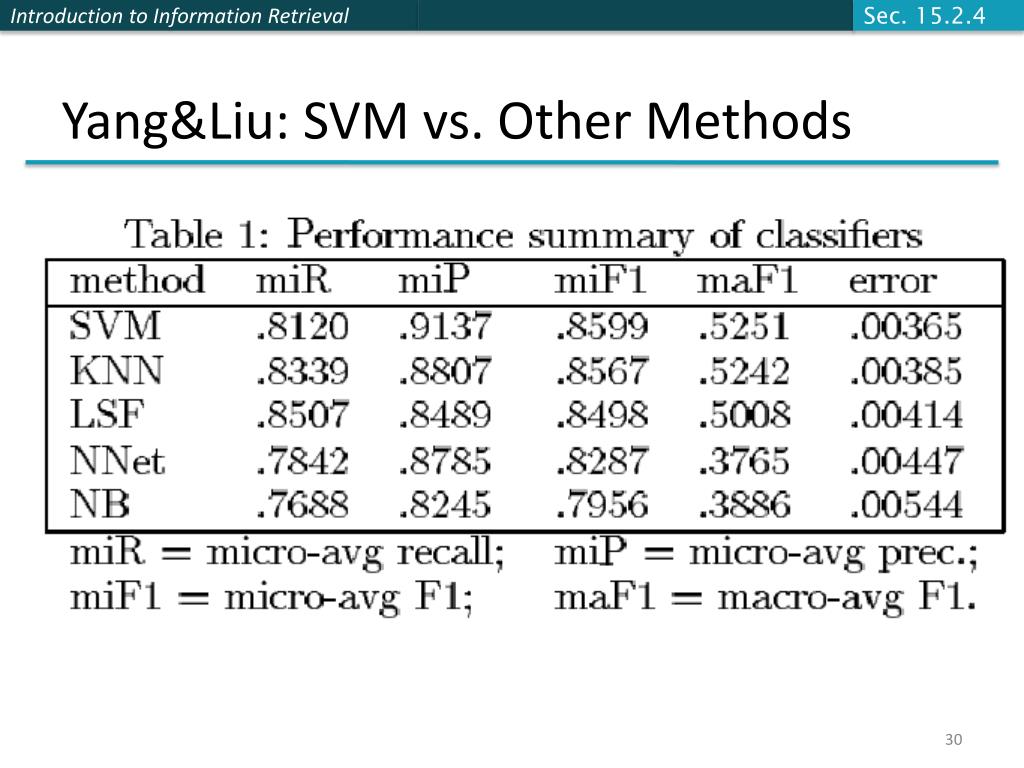 Introduction to Information Retrieval

Sec. 15.2.4

Yang&Liu: SVM vs. Other Methods

Table 1: Performance summary of classifiers

| method | miR | miP | miF1 | maF1 | error |
|---|---|---|---|---|---|
| SVM | .8120 | .9137 | .8599 | .5251 | .00365 |
| KNN | .8339 | .8807 | .8567 | .5242 | .00385 |
| LSF | .8507 | .8489 | .8498 | .5008 | .00414 |
| NNet | .7842 | .8785 | .8287 | .3765 | .00447 |
| NB | .7688 | .8245 | .7956 | .3886 | .00544 |

miR = micro-avg recall; miP = micro-avg prec.;
miF1 = micro-avg F1; maF1 = macro-avg F1.

30